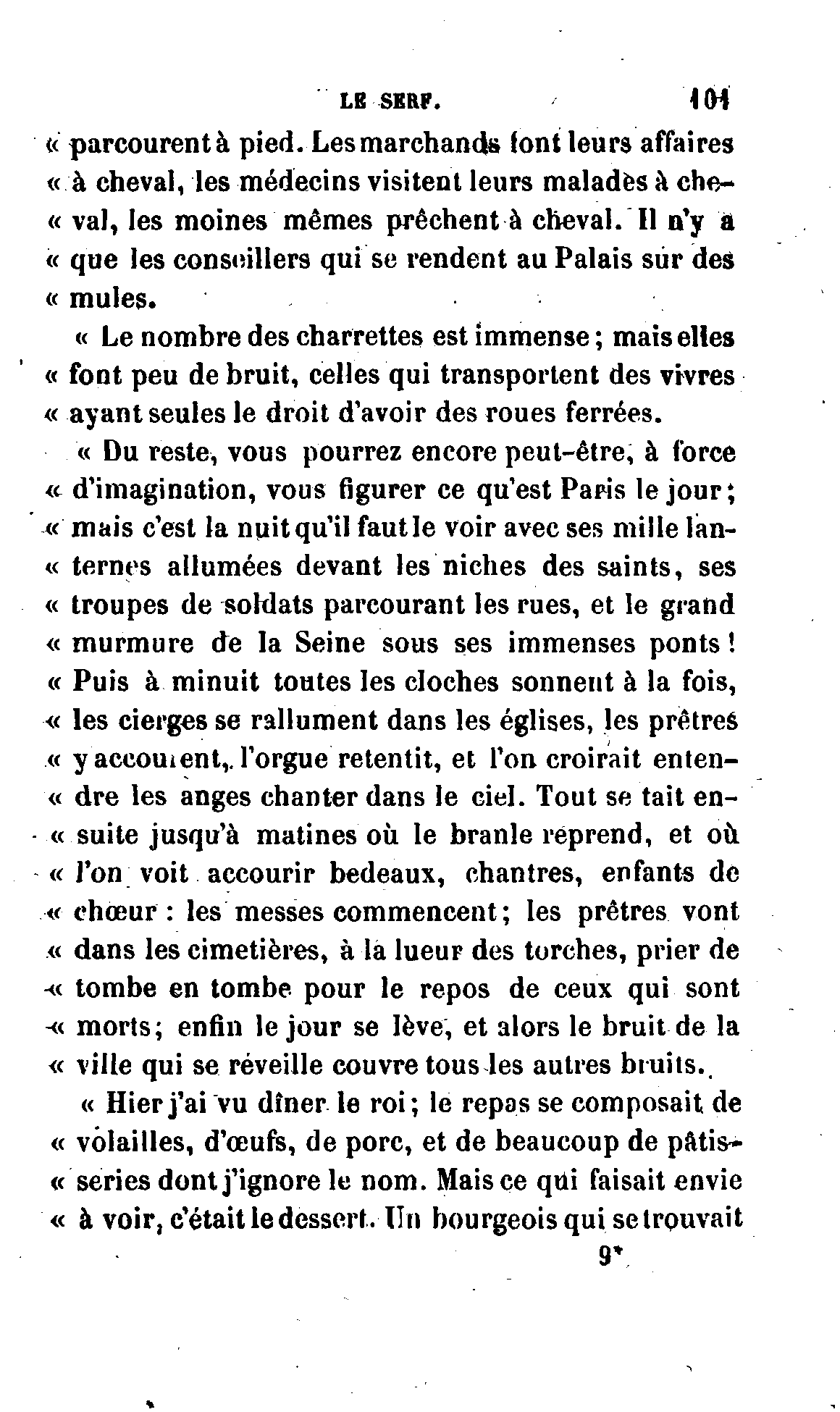 LE SERF. 101

« parcourent à pied. Les marchands font leurs affaires « à cheval, les médecins visitent leurs malades à cheval, les moines mêmes prêchent à cheval. Il n'y a « que les conseillers qui se rendent au Palais sur des « mules.

« Le nombre des charrettes est immense ; mais elles « font peu de bruit, celles qui transportent des vivres « ayant seules le droit d'avoir des roues ferrées.

« Du reste, vous pourrez encore peut-être, à force « d'imagination, vous figurer ce qu'est Paris le jour ; « mais c'est la nuit qu'il faut le voir avec ses mille lanternes allumées devant les niches des saints, ses « troupes de soldats parcourant les rues, et le grand « murmure de la Seine sous ses immenses ponts ! « Puis à minuit toutes les cloches sonnent à la fois, « les cierges se rallument dans les églises, les prêtres « y accourent, l'orgue retentit, et l'on croirait entendre les anges chanter dans le ciel. Tout se tait ensuite jusqu'à matines où le branle reprend, et où « l'on voit accourir bedeaux, chantres, enfants de « chœur : les messes commencent ; les prêtres vont « dans les cimetières, à la lueur des torches, prier de « tombe en tombe pour le repos de ceux qui sont « morts ; enfin le jour se lève, et alors le bruit de la « ville qui se réveille couvre tous les autres bruits.

« Hier j'ai vu dîner le roi ; le repas se composait de « volailles, d'œufs, de porc, et de beaucoup de pâtisseries dont j'ignore le nom. Mais ce qui faisait envie « à voir, c'était le dessert. Un bourgeois qui se trouvait

9*